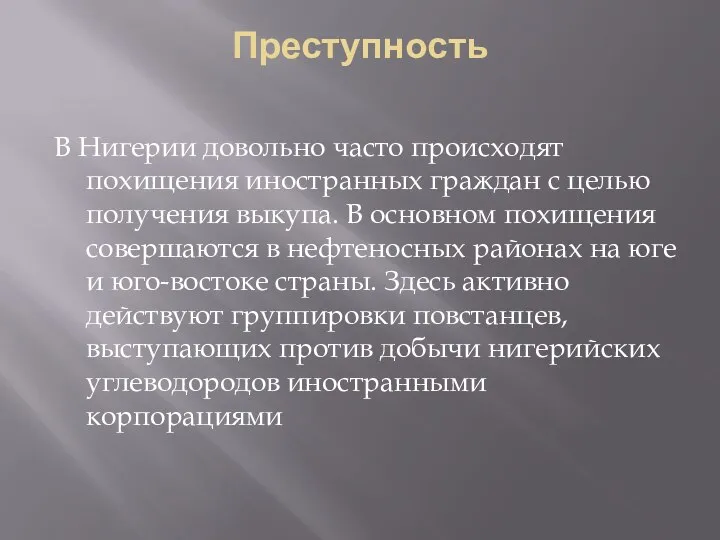 Преступность

В Нигерии довольно часто происходят похищения иностранных граждан с целью получения выкупа. В основном похищения совершаются в нефтеносных районах на юге и юго-востоке страны. Здесь активно действуют группировки повстанцев, выступающих против добычи нигерийских углеводородов иностранными корпорациями